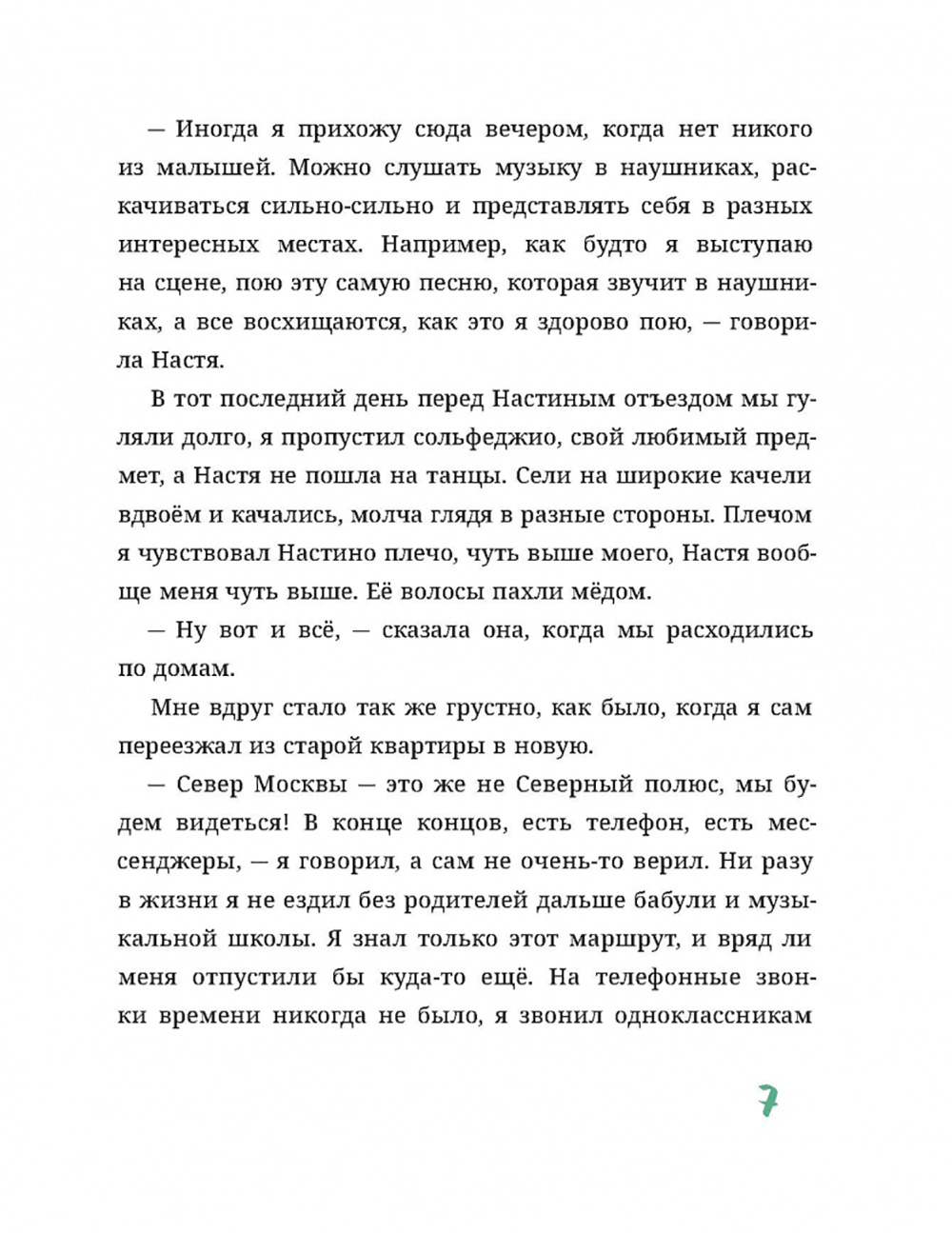 — Иногда я прихожу сюда вечером, когда нет никого из малышей. Можно слушать музыку в наушниках, раскачиваться сильно-сильно и представлять себя в разных интересных местах. Например, как будто я выступаю на сцене, пою эту самую песню, которая звучит в наушниках, а все восхищаются, как это я здорово пою, — говорила Настя.

В тот последний день перед Настиным отъездом мы гуляли долго, я пропустил сольфеджио, свой любимый предмет, а Настя не пошла на танцы. Сели на широкие качели вдвоём и качались, молча глядя в разные стороны. Плечом я чувствовал Настино плечо, чуть выше моего, Настя вообще меня чуть выше. Её волосы пахли мёдом.

— Ну вот и всё, — сказала она, когда мы расходились по домам.

Мне вдруг стало так же грустно, как было, когда я сам переезжал из старой квартиры в новую.

— Север Москвы — это же не Северный полюс, мы будем видеться! В конце концов, есть телефон, есть мессенджеры, — я говорил, а сам не очень-то верил. Ни разу в жизни я не ездил без родителей дальше бабули и музыкальной школы. Я знал только этот маршрут, и вряд ли меня отпустили бы куда-то ещё. На телефонные звонки времени никогда не было, я звонил одноклассникам

7